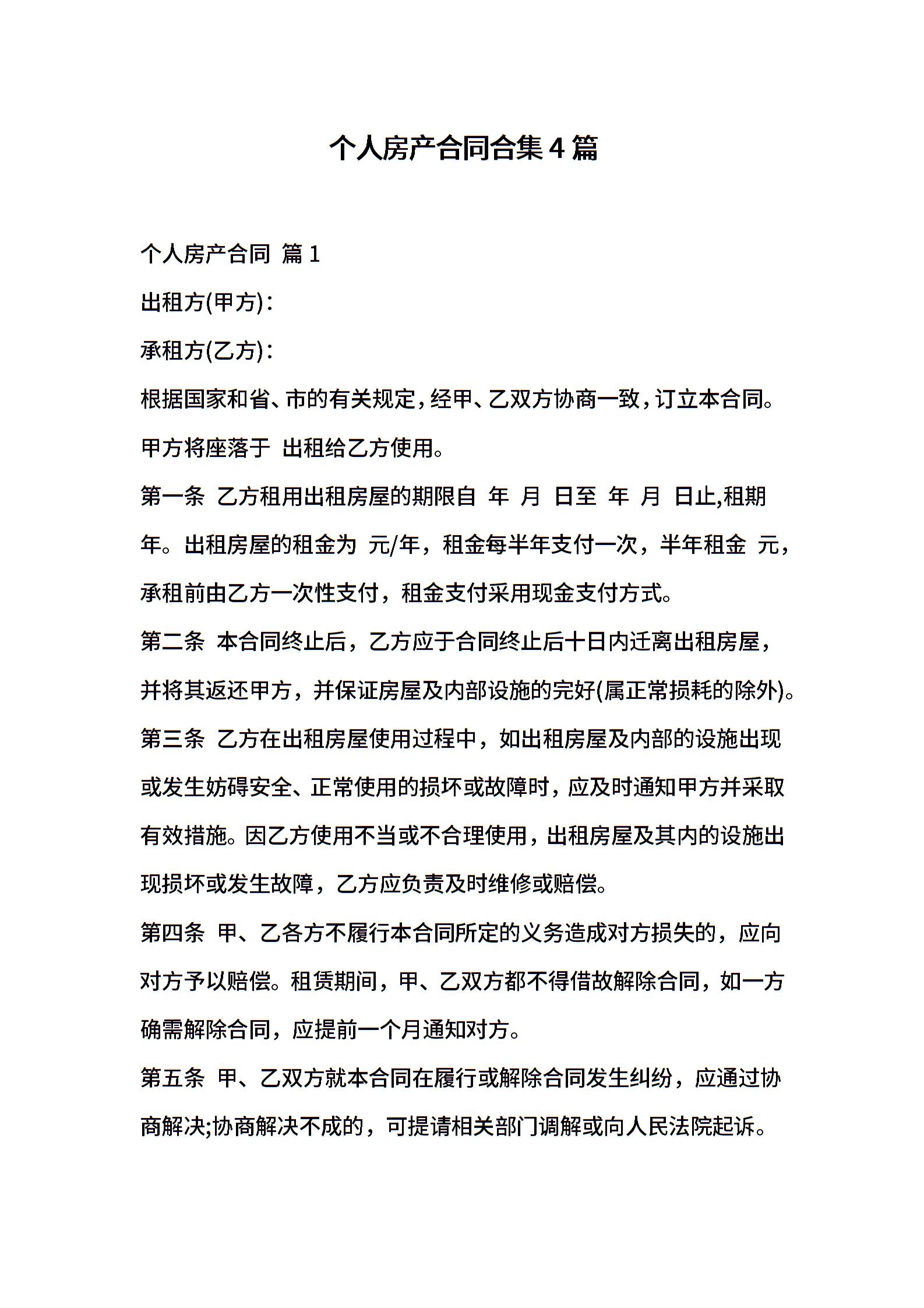 个人房产合同合集4篇

个人房产合同 篇1

出租方(甲方)：

承租方(乙方)：

根据国家和省、市的有关规定，经甲、乙双方协商一致，订立本合同。

甲方将座落于 出租给乙方使用。

第一条 乙方租用出租房屋的期限自 年 月 日至 年 月 日止,租期 年。出租房屋的租金为 元/年，租金每半年支付一次，半年租金 元，承租前由乙方一次性支付，租金支付采用现金支付方式。

第二条 本合同终止后，乙方应于合同终止后十日内迁离出租房屋，并将其返还甲方，并保证房屋及内部设施的完好(属正常损耗的除外)。

第三条 乙方在出租房屋使用过程中，如出租房屋及内部的设施出现或发生妨碍安全、正常使用的损坏或故障时，应及时通知甲方并采取有效措施。因乙方使用不当或不合理使用，出租房屋及其内的设施出现损坏或发生故障，乙方应负责及时维修或赔偿。

第四条 甲、乙各方不履行本合同所定的义务造成对方损失的，应向对方予以赔偿。租赁期间，甲、乙双方都不得借故解除合同，如一方确需解除合同，应提前一个月通知对方。

第五条 甲、乙双方就本合同在履行或解除合同发生纠纷，应通过协商解决;协商解决不成的，可提请相关部门调解或向人民法院起诉。